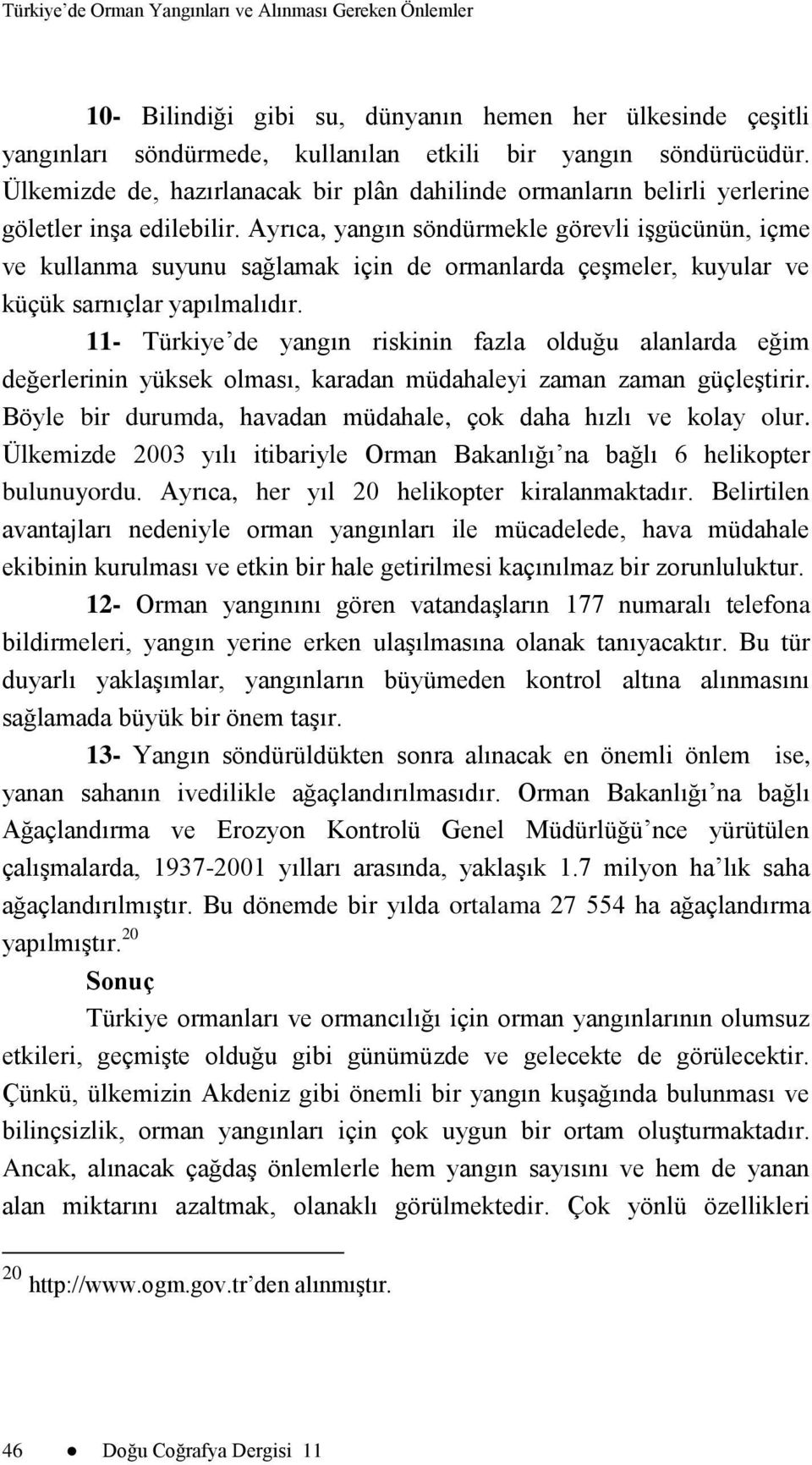 Türkiye'de Orman Yangınları ve Alınması Gereken Önlemler

10- Bilindiği gibi su, dünyanın hemen her ülkesinde çeşitli yangınları söndürmede, kullanılan etkili bir yangın söndürücüdür. Ülkemizde de, hazırlanacak bir plân dahilinde ormanların belirli yerlerine göletler inşa edilebilir. Ayrıca, yangın söndürmekle görevli işgücünün, içme ve kullanma suyunu sağlamak için de ormanlarda çeşmeler, kuyular ve küçük sarnıçlar yapılmalıdır.

11- Türkiye'de yangın riskinin fazla olduğu alanlarda eğim değerlerinin yüksek olması, karadan müdahaleyi zaman zaman güçleştirir. Böyle bir durumda, havadan müdahale, çok daha hızlı ve kolay olur. Ülkemizde 2003 yılı itibariyle Orman Bakanlığı'na bağlı 6 helikopter bulunuyordu. Ayrıca, her yıl 20 helikopter kiralanmaktadır. Belirtilen avantajları nedeniyle orman yangınları ile mücadelede, hava müdahale ekibinin kurulması ve etkin bir hale getirilmesi kaçınılmaz bir zorunluluktur.

12- Orman yangınını gören vatandaşların 177 numaralı telefona bildirmeleri, yangın yerine erken ulaşılmasına olanak tanıyacaktır. Bu tür duyarlı yaklaşımlar, yangınların büyümeden kontrol altına alınmasını sağlamada büyük bir önem taşır.

13- Yangın söndürüldükten sonra alınacak en önemli önlem ise, yanan sahanın ivedilikle ağaçlandırılmasıdır. Orman Bakanlığı'na bağlı Ağaçlandırma ve Erozyon Kontrolü Genel Müdürlüğü'nce yürütülen çalışmalarda, 1937-2001 yılları arasında, yaklaşık 1.7 milyon ha'lık saha ağaçlandırılmıştır. Bu dönemde bir yılda ortalama 27 554 ha ağaçlandırma yapılmıştır.$^{20}$

Sonuç

Türkiye ormanları ve ormancılığı için orman yangınlarının olumsuz etkileri, geçmişte olduğu gibi günümüzde ve gelecekte de görülecektir. Çünkü, ülkemizin Akdeniz gibi önemli bir yangın kuşağında bulunması ve bilinçsizlik, orman yangınları için çok uygun bir ortam oluşturmaktadır. Ancak, alınacak çağdaş önlemlerle hem yangın sayısını ve hem de yanan alan miktarını azaltmak, olanaklı görülmektedir. Çok yönlü özellikleri

$^{20}$ http://www.ogm.gov.tr'den alınmıştır.

46 ● Doğu Coğrafya Dergisi 11